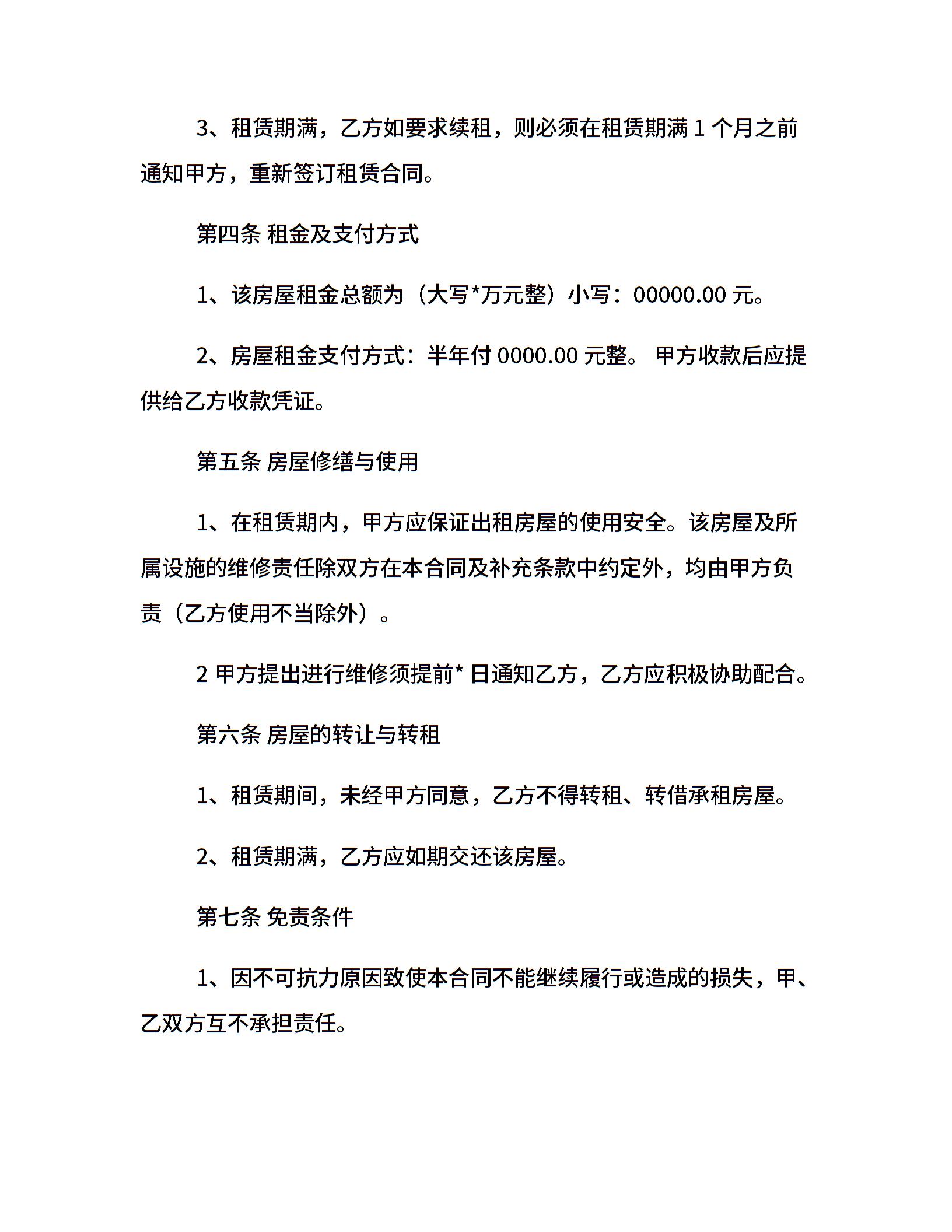 3、租赁期满，乙方如要求续租，则必须在租赁期满 1 个月之前通知甲方，重新签订租赁合同。

第四条 租金及支付方式

1、该房屋租金总额为（大写*万元整）小写：00000.00 元。

2、房屋租金支付方式：半年付 0000.00 元整。 甲方收款后应提供给乙方收款凭证。

第五条 房屋修缮与使用

1、在租赁期内，甲方应保证出租房屋的使用安全。该房屋及所属设施的维修责任除双方在本合同及补充条款中约定外，均由甲方负责（乙方使用不当除外）。

2 甲方提出进行维修须提前* 日通知乙方，乙方应积极协助配合。

第六条 房屋的转让与转租

1、租赁期间，未经甲方同意，乙方不得转租、转借承租房屋。

2、租赁期满，乙方应如期交还该房屋。

第七条 免责条件

1、因不可抗力原因致使本合同不能继续履行或造成的损失，甲、乙双方互不承担责任。